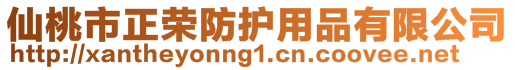 仙桃市正荣防护用品有限公司
http://xantheyonng1.cn.coovee.net